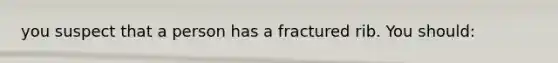 you suspect that a person has a fractured rib. You should: